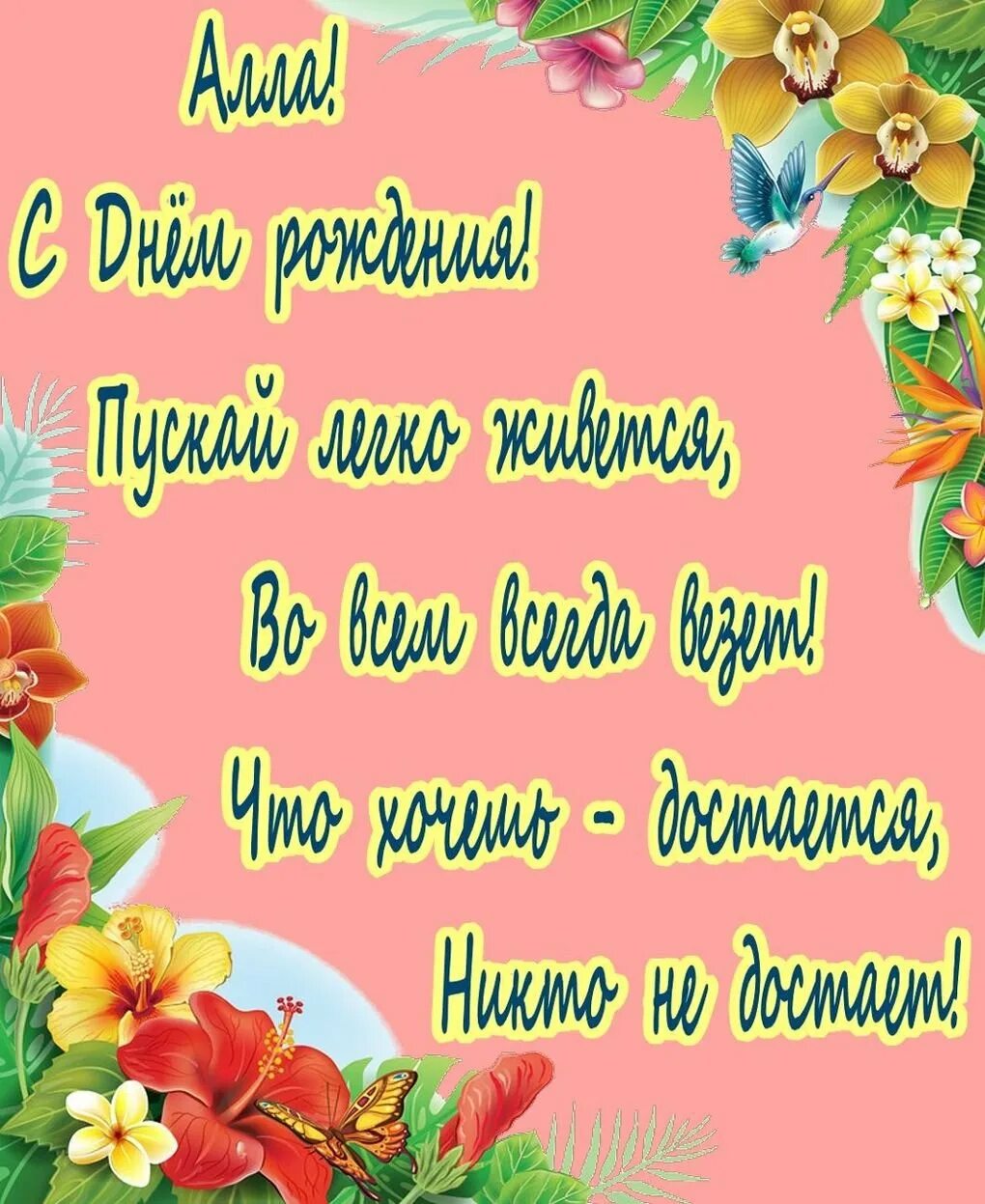 Алла!
С Днём рождения!
Пускай легко живется,
Во всем всегда везет!
Что хочешь - достается,
Никто не достает!